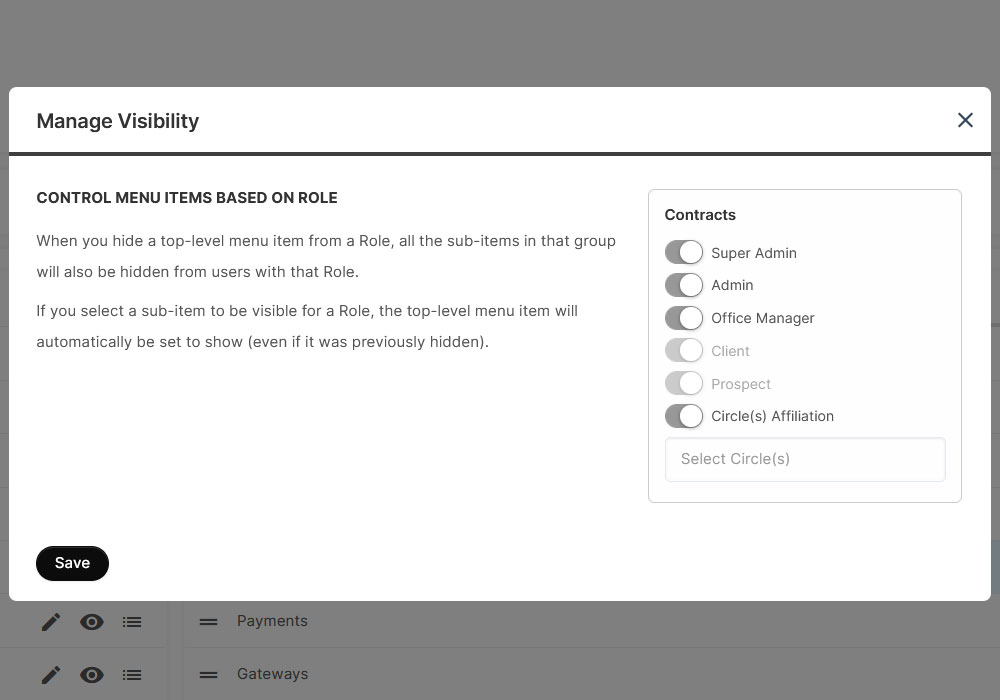 Manage Visibility

CONTROL MENU ITEMS BASED ON ROLE

When you hide a top-level menu item from a Role, all the sub-items in that group will also be hidden from users with that Role.

If you select a sub-item to be visible for a Role, the top-level menu item will automatically be set to show (even if it was previously hidden).

Contracts

Super Admin

Admin

Office Manager

Client

Prospect

Circle(s) Affiliation

Select Circle(s)

Save

Payments

Gateways